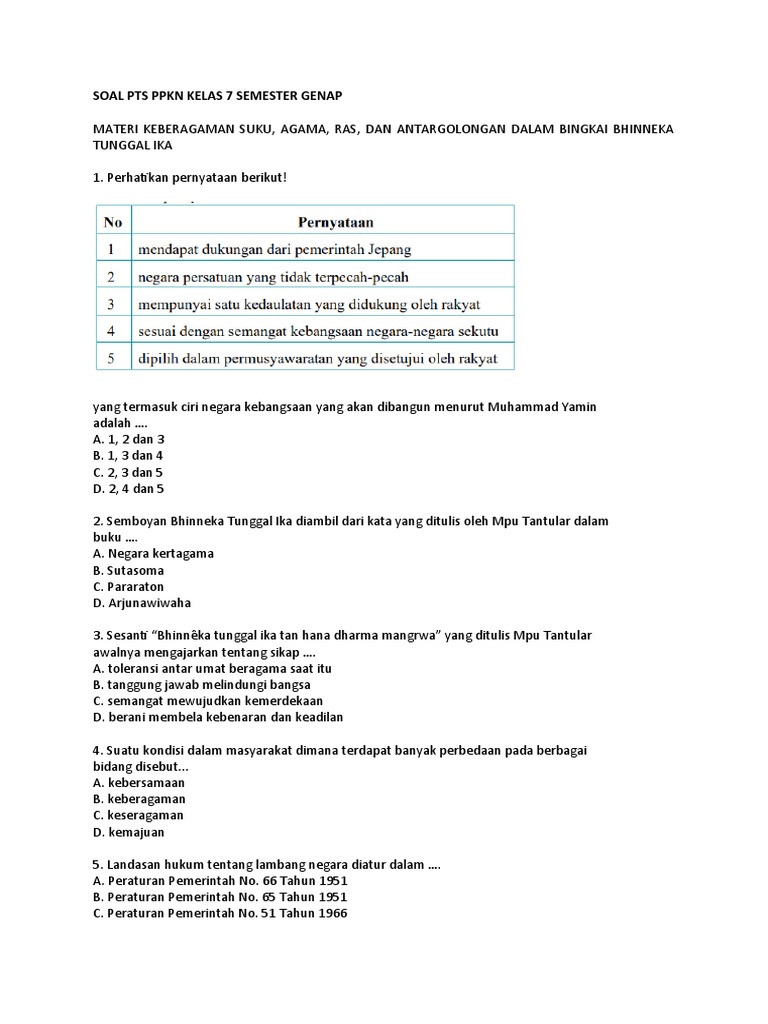 SOAL PTS PPKN KELAS 7 SEMESTER GENAP

MATERI KEBERAGAMAN SUKU, AGAMA, RAS, DAN ANTARGOLONGAN DALAM BINGKAI BHINNEKA TUNGGAL IKA

1. Perhatikan pernyataan berikut!

| No | Pernyataan |
|---|---|
| 1 | mendapat dukungan dari pemerintah Jepang |
| 2 | negara persatuan yang tidak terpecah-pecah |
| 3 | mempunyai satu kedaulatan yang didukung oleh rakyat |
| 4 | sesuai dengan semangat kebangsaan negara-negara sekutu |
| 5 | dipilih dalam permusyawaratan yang disetujui oleh rakyat |

yang termasuk ciri negara kebangsaan yang akan dibangun menurut Muhammad Yamin adalah ....
A. 1, 2 dan 3
B. 1, 3 dan 4
C. 2, 3 dan 5
D. 2, 4 dan 5

2. Semboyan Bhinneka Tunggal Ika diambil dari kata yang ditulis oleh Mpu Tantular dalam buku ....
A. Negara kertagama
B. Sutasoma
C. Pararaton
D. Arjunawiwaha

3. Sesanti "Bhinnêka tunggal ika tan hana dharma mangrwa" yang ditulis Mpu Tantular awalnya mengajarkan tentang sikap ....
A. toleransi antar umat beragama saat itu
B. tanggung jawab melindungi bangsa
C. semangat mewujudkan kemerdekaan
D. berani membela kebenaran dan keadilan

4. Suatu kondisi dalam masyarakat dimana terdapat banyak perbedaan pada berbagai bidang disebut...
A. kebersamaan
B. keberagaman
C. keseragaman
D. kemajuan

5. Landasan hukum tentang lambang negara diatur dalam ....
A. Peraturan Pemerintah No. 66 Tahun 1951
B. Peraturan Pemerintah No. 65 Tahun 1951
C. Peraturan Pemerintah No. 51 Tahun 1966